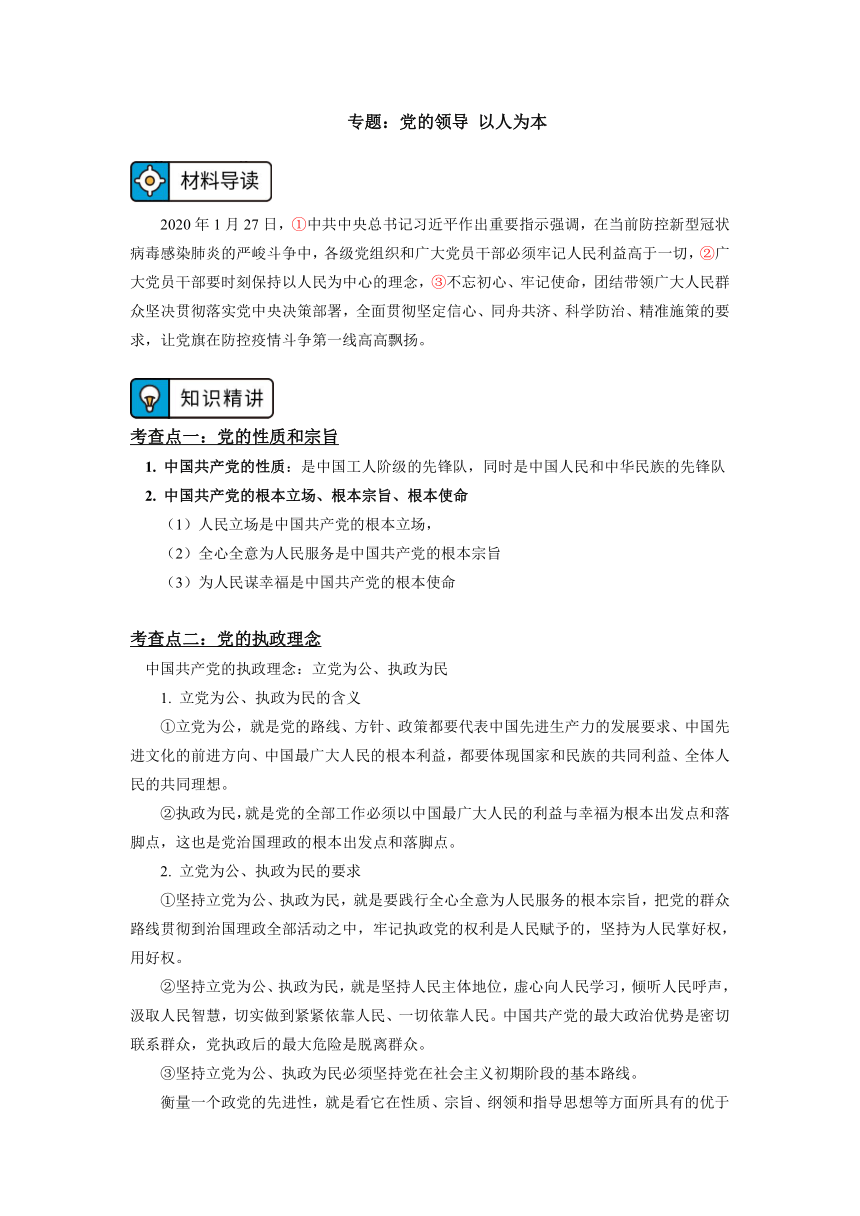 专题：党的领导 以人为本

材料导读

2020 年 1 月 27 日，①中共中央总书记习近平作出重要指示强调，在当前防控新型冠状病毒感染肺炎的严峻斗争中，各级党组织和广大党员干部必须牢记人民利益高于一切，②广大党员干部要时刻保持以人民为中心的理念，③不忘初心、牢记使命，团结带领广大人民群众坚决贯彻落实党中央决策部署，全面贯彻坚定信心、同舟共济、科学防治、精准施策的要求，让党旗在防控疫情斗争第一线高高飘扬。

知识精讲

考查点一：党的性质和宗旨

1. 中国共产党的性质：是中国工人阶级的先锋队，同时是中国人民和中华民族的先锋队

2. 中国共产党的根本立场、根本宗旨、根本使命

（1）人民立场是中国共产党的根本立场，

（2）全心全意为人民服务是中国共产党的根本宗旨

（3）为人民谋幸福是中国共产党的根本使命

考查点二：党的执政理念

中国共产党的执政理念：立党为公、执政为民

1. 立党为公、执政为民的含义

①立党为公，就是党的路线、方针、政策都要代表中国先进生产力的发展要求、中国先进文化的前进方向、中国最广大人民的根本利益，都要体现国家和民族的共同利益、全体人民的共同理想。

②执政为民，就是党的全部工作必须以中国最广大人民的利益与幸福为根本出发点和落脚点，这也是党治国理政的根本出发点和落脚点。

2. 立党为公、执政为民的要求

①坚持立党为公、执政为民，就是要践行全心全意为人民服务的根本宗旨，把党的群众路线贯彻到治国理政全部活动之中，牢记执政党的权利是人民赋予的，坚持为人民掌好权，用好权。

②坚持立党为公、执政为民，就是坚持人民主体地位，虚心向人民学习，倾听人民呼声，汲取人民智慧，切实做到紧紧依靠人民、一切依靠人民。中国共产党的最大政治优势是密切联系群众，党执政后的最大危险是脱离群众。

③坚持立党为公、执政为民必须坚持党在社会主义初期阶段的基本路线。

衡量一个政党的先进性，就是看它在性质、宗旨、纲领和指导思想等方面所具有的优于